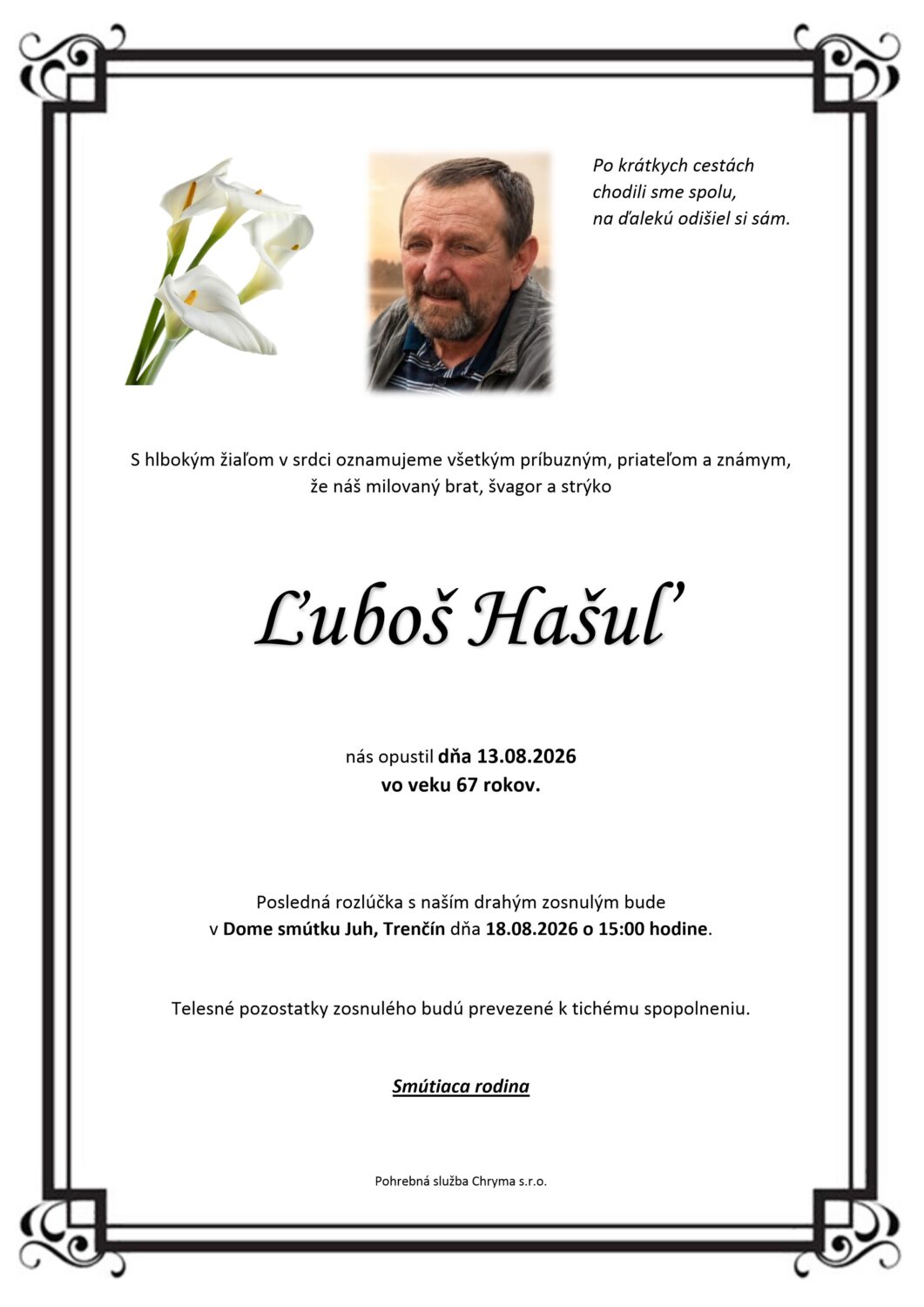 Po krátkych cestách
chodili sme spolu,
na ďalekú odišiel si sám.

S hlbokým žiaľom v srdci oznamujeme všetkým príbuzným, priateľom a známym, že náš milovaný brat, švagor a strýko

Ľuboš Hašuľ

nás opustil dňa 13.08.2026
vo veku 67 rokov.

Posledná rozlúčka s naším drahým zosnulým bude
v Dome smútku Juh, Trenčín dňa 18.08.2026 o 15:00 hodine.

Telesné pozostatky zosnulého budú prevezené k tichému spopolneniu.

Smútiaca rodina

Pohrebná služba Chryma s.r.o.